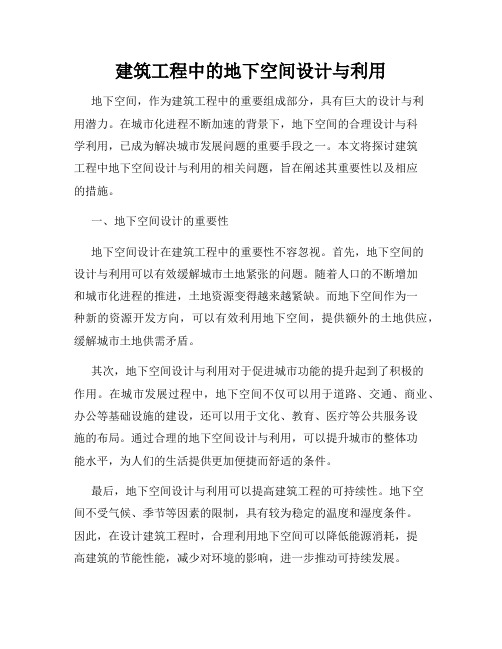 建筑工程中的地下空间设计与利用

地下空间，作为建筑工程中的重要组成部分，具有巨大的设计与利用潜力。在城市化进程不断加速的背景下，地下空间的合理设计与科学利用，已成为解决城市发展问题的重要手段之一。本文将探讨建筑工程中地下空间设计与利用的相关问题，旨在阐述其重要性以及相应的措施。

一、地下空间设计的重要性

地下空间设计在建筑工程中的重要性不容忽视。首先，地下空间的设计与利用可以有效缓解城市土地紧张的问题。随着人口的不断增加和城市化进程的推进，土地资源变得越来越紧缺。而地下空间作为一种新的资源开发方向，可以有效利用地下空间，提供额外的土地供应，缓解城市土地供需矛盾。

其次，地下空间设计与利用对于促进城市功能的提升起到了积极的作用。在城市发展过程中，地下空间不仅可以用于道路、交通、商业、办公等基础设施的建设，还可以用于文化、教育、医疗等公共服务设施的布局。通过合理的地下空间设计与利用，可以提升城市的整体功能水平，为人们的生活提供更加便捷而舒适的条件。

最后，地下空间设计与利用可以提高建筑工程的可持续性。地下空间不受气候、季节等因素的限制，具有较为稳定的温度和湿度条件。因此，在设计建筑工程时，合理利用地下空间可以降低能源消耗，提高建筑的节能性能，减少对环境的影响，进一步推动可持续发展。